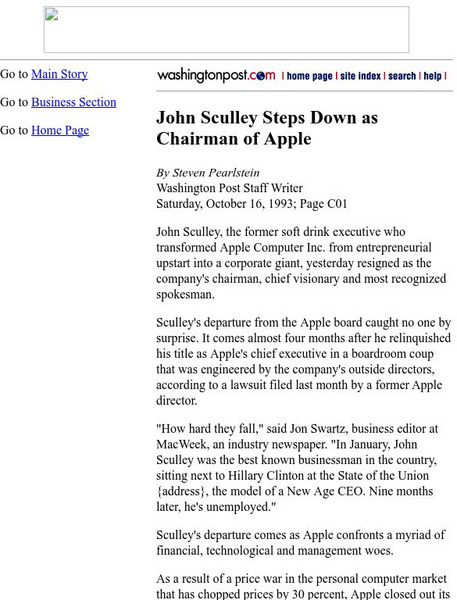 Go to Main Story

Go to Business Section

Go to Home Page

washingtonpost.com | home page | site index | search | help |

John Sculley Steps Down as Chairman of Apple

By Steven Pearlstein
Washington Post Staff Writer
Saturday, October 16, 1993; Page C01

John Sculley, the former soft drink executive who transformed Apple Computer Inc. from entrepreneurial upstart into a corporate giant, yesterday resigned as the company's chairman, chief visionary and most recognized spokesman.

Sculley's departure from the Apple board caught no one by surprise. It comes almost four months after he relinquished his title as Apple's chief executive in a boardroom coup that was engineered by the company's outside directors, according to a lawsuit filed last month by a former Apple director.

"How hard they fall," said Jon Swartz, business editor at MacWeek, an industry newspaper. "In January, John Sculley was the best known businessman in the country, sitting next to Hillary Clinton at the State of the Union {address}, the model of a New Age CEO. Nine months later, he's unemployed."

Sculley's departure comes as Apple confronts a myriad of financial, technological and management woes.

As a result of a price war in the personal computer market that has chopped prices by 30 percent, Apple closed out its